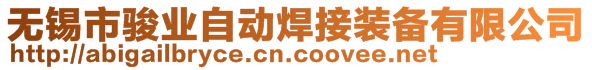 无锡市骏业自动焊接装备有限公司
http://abigailbryce.cn.coovee.net